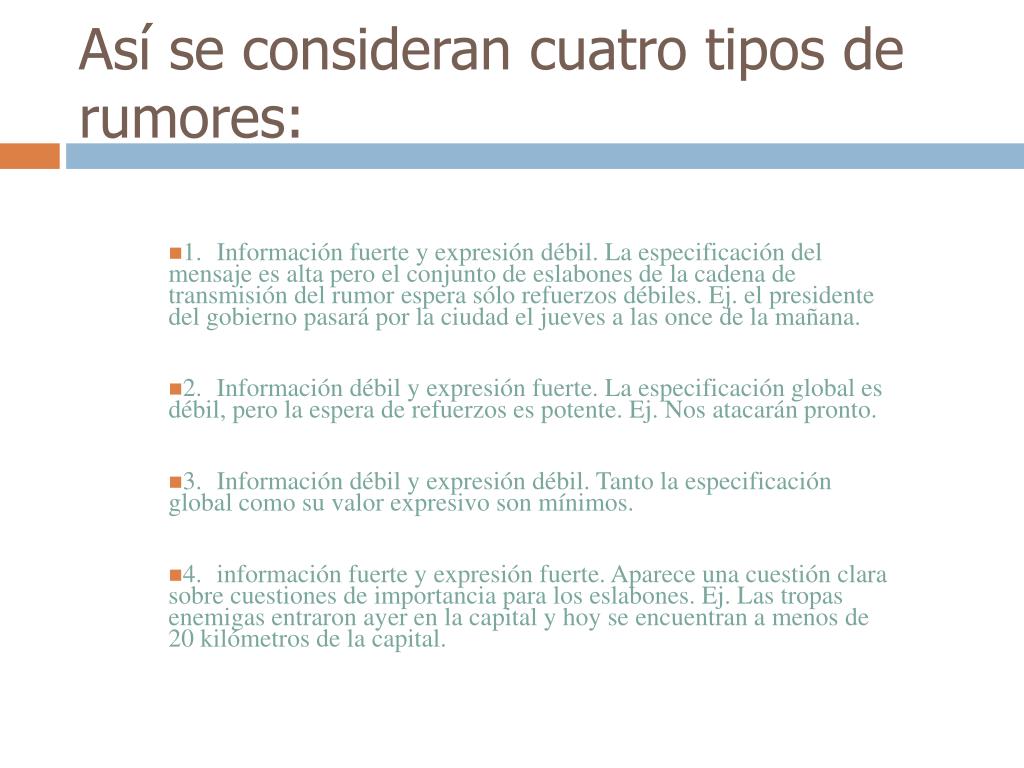 Así se consideran cuatro tipos de rumores:

1. Información fuerte y expresión débil. La especificación del mensaje es alta pero el conjunto de eslabones de la cadena de transmisión del rumor espera sólo refuerzos débiles. Ej. el presidente del gobierno pasará por la ciudad el jueves a las once de la mañana.

2. Información débil y expresión fuerte. La especificación global es débil, pero la espera de refuerzos es potente. Ej. Nos atacarán pronto.

3. Información débil y expresión débil. Tanto la especificación global como su valor expresivo son mínimos.

4. información fuerte y expresión fuerte. Aparece una cuestión clara sobre cuestiones de importancia para los eslabones. Ej. Las tropas enemigas entraron ayer en la capital y hoy se encuentran a menos de 20 kilómetros de la capital.